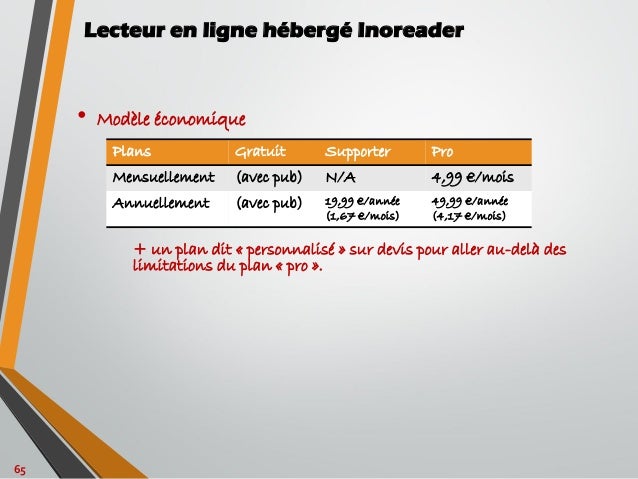 Lecteur en ligne hébergé Inoreader

• Modèle économique

| Plans | Gratuit | Supporter | Pro |
|---|---|---|---|
| Mensuellement | (avec pub) | N/A | 4,99 €/mois |
| Annuellement | (avec pub) | 19,99 €/année (1,67 €/mois) | 49,99 €/année (4,17 €/mois) |

+ un plan dit « personnalisé » sur devis pour aller au-delà des limitations du plan « pro ».

65